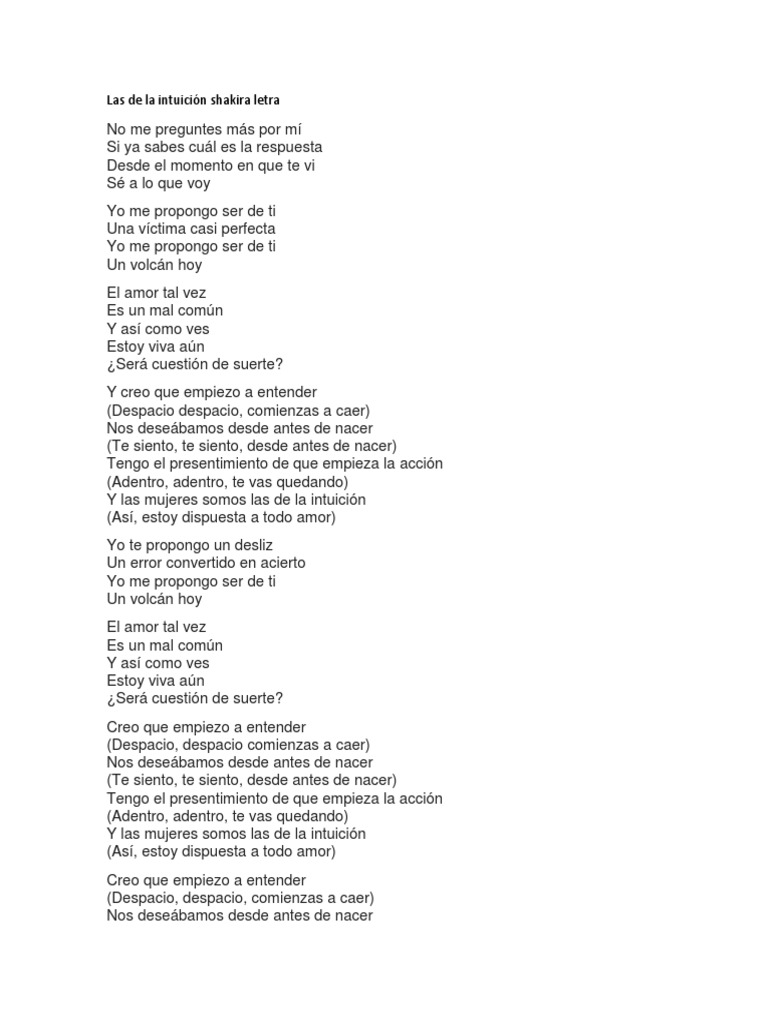 Las de la intuición shakira letra

No me preguntes más por mí
Si ya sabes cuál es la respuesta
Desde el momento en que te vi
Sé a lo que voy

Yo me propongo ser de ti
Una víctima casi perfecta
Yo me propongo ser de ti
Un volcán hoy

El amor tal vez
Es un mal común
Y así como ves
Estoy viva aún
¿Será cuestión de suerte?

Y creo que empiezo a entender
(Despacio despacio, comienzas a caer)
Nos deseábamos desde antes de nacer
(Te siento, te siento, desde antes de nacer)
Tengo el presentimiento de que empieza la acción
(Adentro, adentro, te vas quedando)
Y las mujeres somos las de la intuición
(Así, estoy dispuesta a todo amor)

Yo te propongo un desliz
Un error convertido en acierto
Yo me propongo ser de ti
Un volcán hoy

El amor tal vez
Es un mal común
Y así como ves
Estoy viva aún
¿Será cuestión de suerte?

Creo que empiezo a entender
(Despacio, despacio comienzas a caer)
Nos deseábamos desde antes de nacer
(Te siento, te siento, desde antes de nacer)
Tengo el presentimiento de que empieza la acción
(Adentro, adentro, te vas quedando)
Y las mujeres somos las de la intuición
(Así, estoy dispuesta a todo amor)

Creo que empiezo a entender
(Despacio, despacio, comienzas a caer)
Nos deseábamos desde antes de nacer